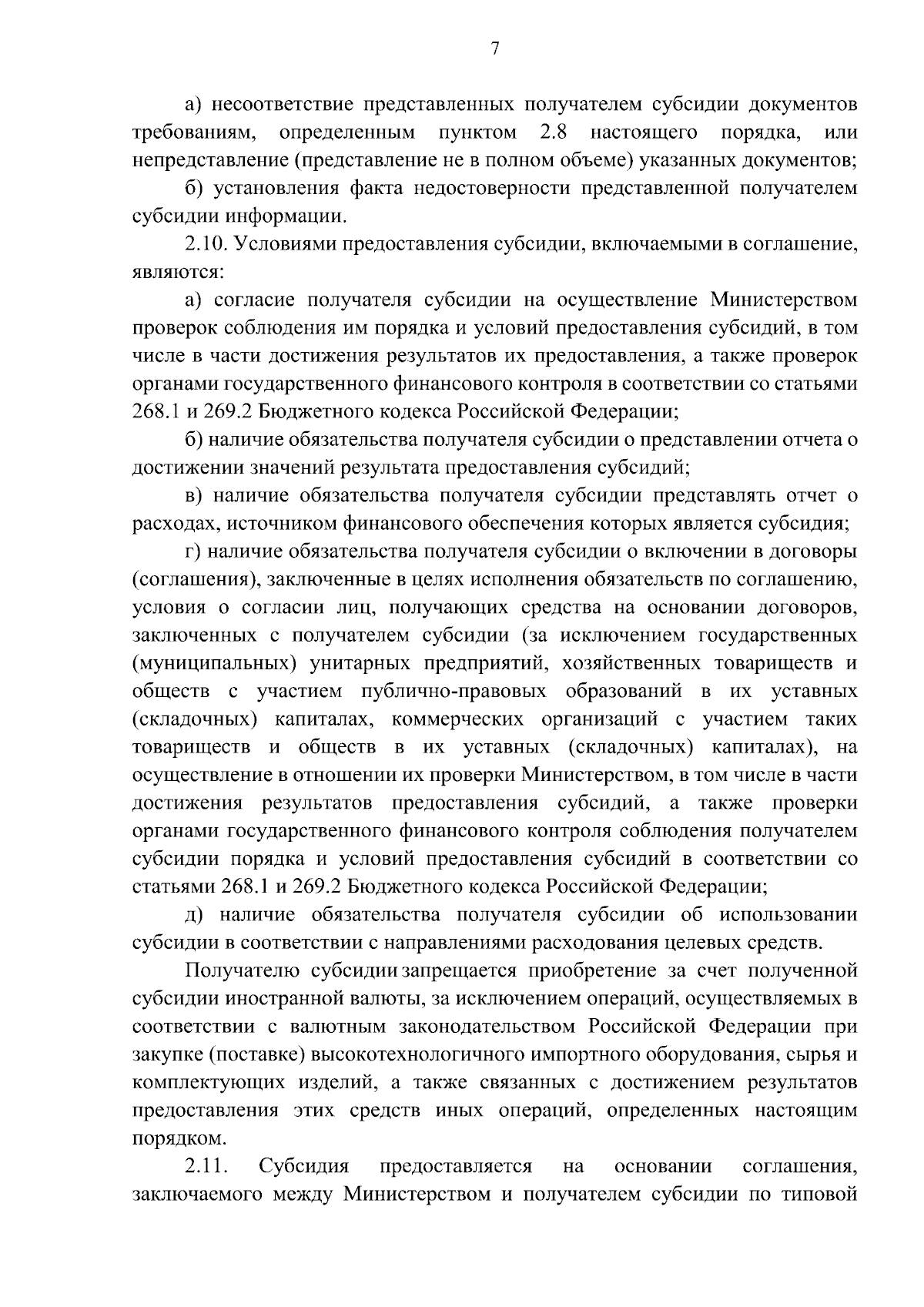 7

а) несоответствие представленных получателем субсидии документов требованиям, определенным пунктом 2.8 настоящего порядка, или непредставление (представление не в полном объеме) указанных документов;

б) установления факта недостоверности представленной получателем субсидии информации.

2.10. Условиями предоставления субсидии, включаемыми в соглашение, являются:

а) согласие получателя субсидии на осуществление Министерством проверок соблюдения им порядка и условий предоставления субсидий, в том числе в части достижения результатов их предоставления, а также проверок органами государственного финансового контроля в соответствии со статьями 268.1 и 269.2 Бюджетного кодекса Российской Федерации;

б) наличие обязательства получателя субсидии о представлении отчета о достижении значений результата предоставления субсидий;

в) наличие обязательства получателя субсидии представлять отчет о расходах, источником финансового обеспечения которых является субсидия;

г) наличие обязательства получателя субсидии о включении в договоры (соглашения), заключенные в целях исполнения обязательств по соглашению, условия о согласии лиц, получающих средства на основании договоров, заключенных с получателем субсидии (за исключением государственных (муниципальных) унитарных предприятий, хозяйственных товариществ и обществ с участием публично-правовых образований в их уставных (складочных) капиталах, коммерческих организаций с участием таких товариществ и обществ в их уставных (складочных) капиталах), на осуществление в отношении их проверки Министерством, в том числе в части достижения результатов предоставления субсидий, а также проверки органами государственного финансового контроля соблюдения получателем субсидии порядка и условий предоставления субсидий в соответствии со статьями 268.1 и 269.2 Бюджетного кодекса Российской Федерации;

д) наличие обязательства получателя субсидии об использовании субсидии в соответствии с направлениями расходования целевых средств.

Получателю субсидии запрещается приобретение за счет полученной субсидии иностранной валюты, за исключением операций, осуществляемых в соответствии с валютным законодательством Российской Федерации при закупке (поставке) высокотехнологичного импортного оборудования, сырья и комплектующих изделий, а также связанных с достижением результатов предоставления этих средств иных операций, определенных настоящим порядком.

2.11. Субсидия предоставляется на основании соглашения, заключаемого между Министерством и получателем субсидии по типовой